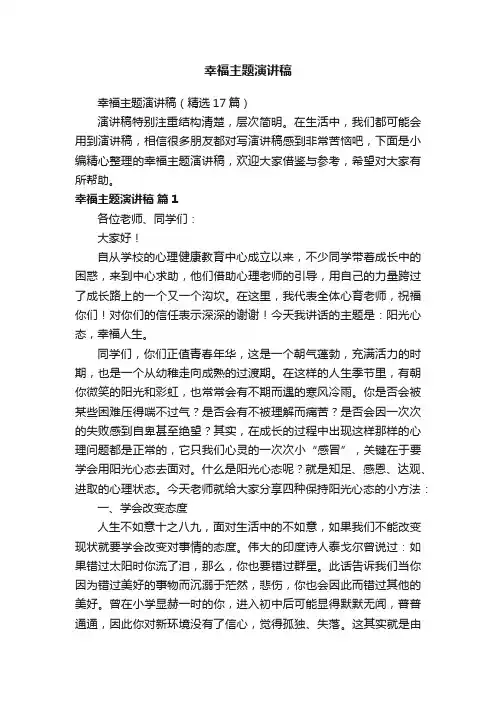 幸福主题演讲稿

幸福主题演讲稿（精选17篇）

演讲稿特别注重结构清楚，层次简明。在生活中，我们都可能会用到演讲稿，相信很多朋友都对写演讲稿感到非常苦恼吧，下面是小编精心整理的幸福主题演讲稿，欢迎大家借鉴与参考，希望对大家有所帮助。

幸福主题演讲稿 篇1

各位老师、同学们：

大家好！

自从学校的心理健康教育中心成立以来，不少同学带着成长中的困惑，来到中心求助，他们借助心理老师的引导，用自己的力量跨过了成长路上的一个又一个沟坎。在这里，我代表全体心育老师，祝福你们！对你们的信任表示深深的谢谢！今天我讲话的主题是：阳光心态，幸福人生。

同学们，你们正值青春年华，这是一个朝气蓬勃，充满活力的时期，也是一个从幼稚走向成熟的过渡期。在这样的人生季节里，有朝你微笑的阳光和彩虹，也常常会有不期而遇的寒风冷雨。你是否会被某些困难压得喘不过气？是否会有不被理解而痛苦？是否会因一次次的失败感到自卑甚至绝望？其实，在成长的过程中出现这样那样的心理问题都是正常的，它只我们心灵的一次次小“感冒”，关键在于要学会用阳光心态去面对。什么是阳光心态呢？就是知足、感恩、达观、进取的心理状态。今天老师就给大家分享四种保持阳光心态的小方法：

一、学会改变态度

人生不如意十之八九，面对生活中的不如意，如果我们不能改变现状就要学会改变对事情的态度。伟大的印度诗人泰戈尔曾说过：如果错过太阳时你流了泪，那么，你也要错过群星。此话告诉我们当你因为错过美好的事物而沉溺于茫然，悲伤，你也会因此而错过其他的美好。曾在小学显赫一时的你，进入初中后可能显得默默无闻，普普通通，因此你对新环境没有了信心，觉得孤独、失落。这其实就是由